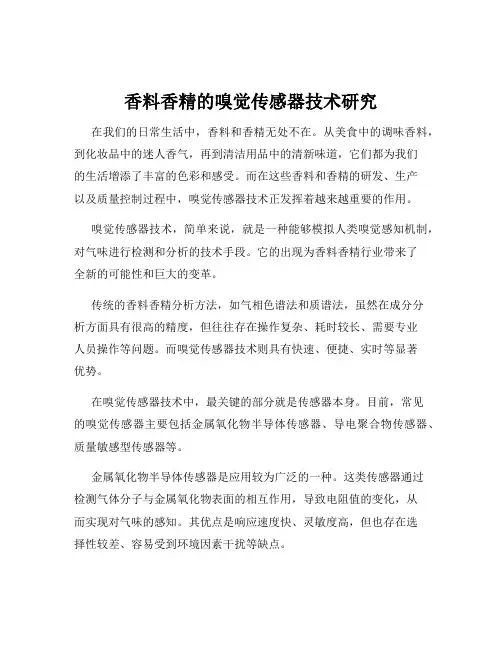 香料香精的嗅觉传感器技术研究

在我们的日常生活中，香料和香精无处不在。从美食中的调味香料，到化妆品中的迷人香气，再到清洁用品中的清新味道，它们都为我们的生活增添了丰富的色彩和感受。而在这些香料和香精的研发、生产以及质量控制过程中，嗅觉传感器技术正发挥着越来越重要的作用。

嗅觉传感器技术，简单来说，就是一种能够模拟人类嗅觉感知机制，对气味进行检测和分析的技术手段。它的出现为香料香精行业带来了全新的可能性和巨大的变革。

传统的香料香精分析方法，如气相色谱法和质谱法，虽然在成分分析方面具有很高的精度，但往往存在操作复杂、耗时较长、需要专业人员操作等问题。而嗅觉传感器技术则具有快速、便捷、实时等显著优势。

在嗅觉传感器技术中，最关键的部分就是传感器本身。目前，常见的嗅觉传感器主要包括金属氧化物半导体传感器、导电聚合物传感器、质量敏感型传感器等。

金属氧化物半导体传感器是应用较为广泛的一种。这类传感器通过检测气体分子与金属氧化物表面的相互作用，导致电阻值的变化，从而实现对气味的感知。其优点是响应速度快、灵敏度高，但也存在选择性较差、容易受到环境因素干扰等缺点。